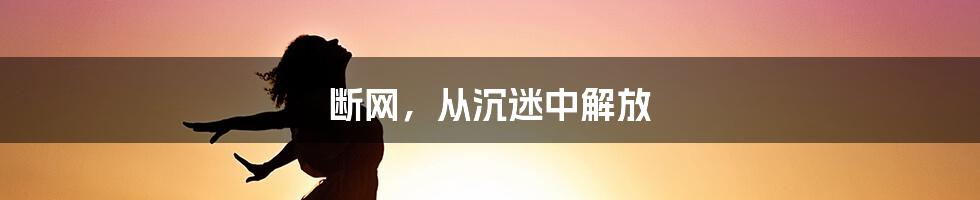 断网，从沉迷中解放